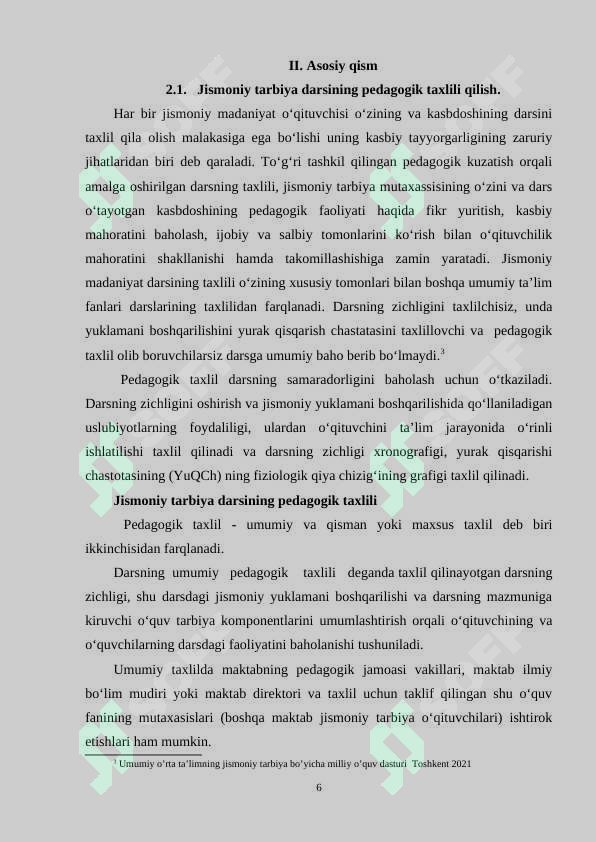 II. Asosiy qism

2.1. Jismoniy tarbiya darsining pedagogik taxlili qilish.

Har bir jismoniy madaniyat o'qituvchisi o'zining va kasbdoshining darsini taxlil qila olish malakasiga ega bo'lishi uning kasbiy tayyorgarligining zaruriy jihatlaridan biri deb qaraladi. To'g'ri tashkil qilingan pedagogik kuzatish orqali amalga oshirilgan darsning taxlili, jismoniy tarbiya mutaxassisining o'zini va dars o'tayotgan kasbdoshining pedagogik faoliyati haqida fikr yuritish, kasbiy mahoratini baholash, ijobiy va salbiy tomonlarini ko'rish bilan o'qituvchilik mahoratini shakllanishi hamda takomillashishiga zamin yaratadi. Jismoniy madaniyat darsining taxlili o'zining xususiy tomonlari bilan boshqa umumiy ta'lim fanlari darslarining taxlilidan farqlanadi. Darsning zichligini taxlilchisiz, unda yuklamani boshqarilishini yurak qisqarish chastatasini taxlillovchi va pedagogik taxlil olib boruvchilarsiz darsga umumiy baho berib bo'lmaydi.$^{3}$

Pedagogik taxlil darsning samaradorligini baholash uchun o'tkaziladi. Darsning zichligini oshirish va jismoniy yuklamani boshqarilishida qo'llaniladigan uslubiyotlarning foydaliligi, ulardan o'qituvchini ta'lim jarayonida o'rinli ishlatilishi taxlil qilinadi va darsning zichligi xronografigi, yurak qisqarishi chastotasining (YuQCh) ning fiziologik qiya chizig'ining grafigi taxlil qilinadi.

Jismoniy tarbiya darsining pedagogik taxlili

Pedagogik taxlil - umumiy va qisman yoki maxsus taxlil deb biri ikkinchisidan farqlanadi.

Darsning umumiy pedagogik taxlili deganda taxlil qilinayotgan darsning zichligi, shu darsdagi jismoniy yuklamani boshqarilishi va darsning mazmuniga kiruvchi o'quv tarbiya komponentlarini umumlashtirish orqali o'qituvchining va o'quvchilarning darsdagi faoliyatini baholanishi tushuniladi.

Umumiy taxlilda maktabning pedagogik jamoasi vakillari, maktab ilmiy bo'lim mudiri yoki maktab direktori va taxlil uchun taklif qilingan shu o'quv fanining mutaxasislari (boshqa maktab jismoniy tarbiya o'qituvchilari) ishtirok etishlari ham mumkin.

$^{3}$ Umumiy o'rta ta'limning jismoniy tarbiya bo'yicha milliy o'quv dasturi Toshkent 2021

6